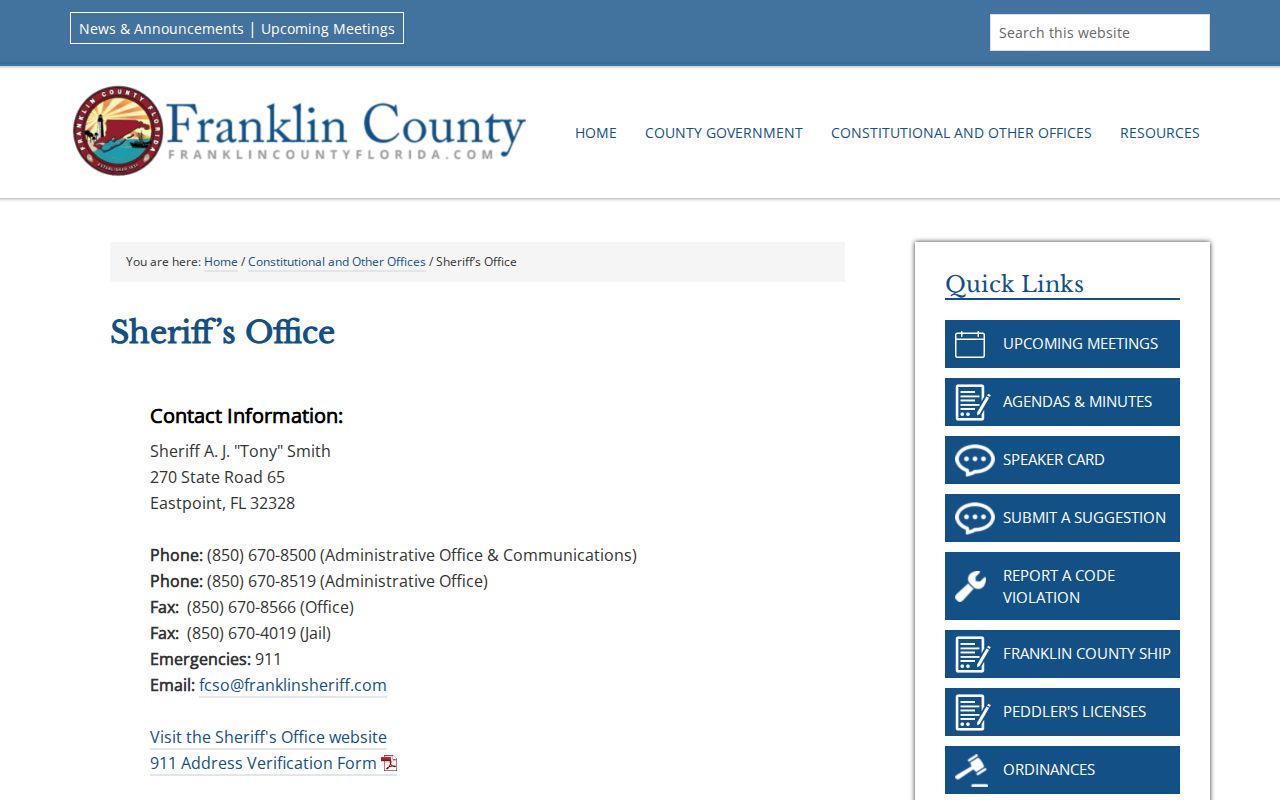 News & Announcements | Upcoming Meetings

Search this website

FRANKLIN COUNTY FLORIDA

Franklin County
FRANKLINCOUNTYFLORIDA.COM

HOME COUNTY GOVERNMENT CONSTITUTIONAL AND OTHER OFFICES RESOURCES

You are here: Home / Constitutional and Other Offices / Sheriff's Office

Sheriff's Office

Contact Information:

Sheriff A. J. "Tony" Smith
270 State Road 65
Eastpoint, FL 32328

Phone: (850) 670-8500 (Administrative Office & Communications)
Phone: (850) 670-8519 (Administrative Office)
Fax: (850) 670-8566 (Office)
Fax: (850) 670-4019 (Jail)
Emergencies: 911
Email: fcso@franklinsheriff.com

Visit the Sheriff's Office website
911 Address Verification Form

Quick Links

UPCOMING MEETINGS
AGENDAS & MINUTES
SPEAKER CARD
SUBMIT A SUGGESTION
REPORT A CODE VIOLATION
FRANKLIN COUNTY SHIP
PEDDLER'S LICENSES
ORDINANCES